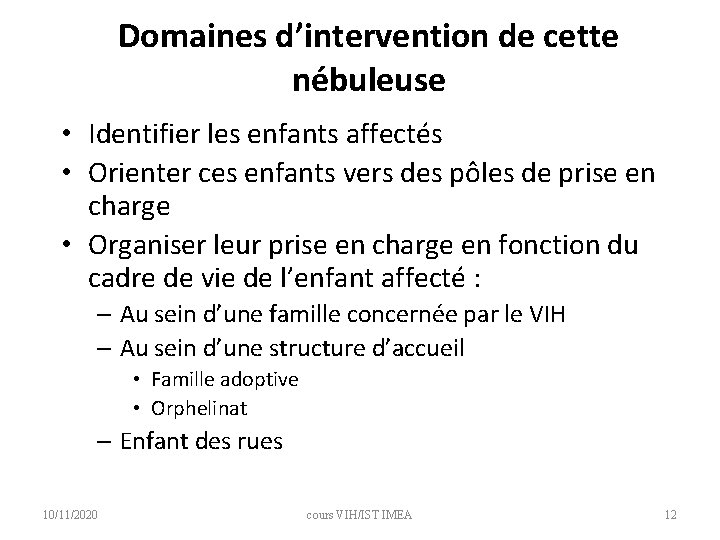 Domaines d’intervention de cette nébuleuse

• Identifier les enfants affectés
• Orienter ces enfants vers des pôles de prise en charge
• Organiser leur prise en charge en fonction du cadre de vie de l’enfant affecté :
– Au sein d’une famille concernée par le VIH
– Au sein d’une structure d’accueil
• Famille adoptive
• Orphelinat
– Enfant des rues

10/11/2020
cours VIH/IST IMEA
12